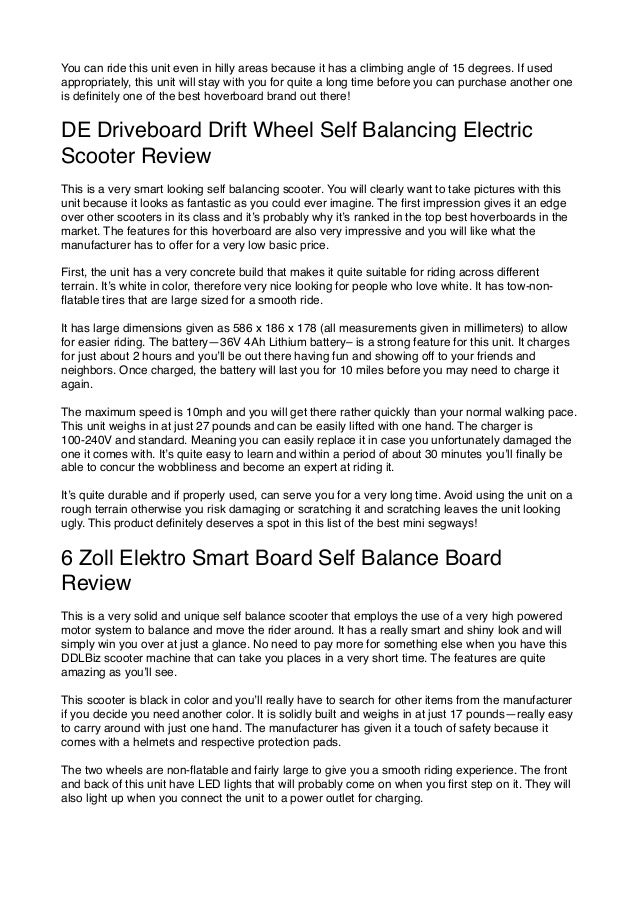 You can ride this unit even in hilly areas because it has a climbing angle of 15 degrees. If used appropriately, this unit will stay with you for quite a long time before you can purchase another one is definitely one of the best hoverboard brand out there!

DE Driveboard Drift Wheel Self Balancing Electric Scooter Review

This is a very smart looking self balancing scooter. You will clearly want to take pictures with this unit because it looks as fantastic as you could ever imagine. The first impression gives it an edge over other scooters in its class and it's probably why it's ranked in the top best hoverboards in the market. The features for this hoverboard are also very impressive and you will like what the manufacturer has to offer for a very low basic price.

First, the unit has a very concrete build that makes it quite suitable for riding across different terrain. It's white in color, therefore very nice looking for people who love white. It has tow-non-flatable tires that are large sized for a smooth ride.

It has large dimensions given as 586 x 186 x 178 (all measurements given in millimeters) to allow for easier riding. The battery—36V 4Ah Lithium battery– is a strong feature for this unit. It charges for just about 2 hours and you'll be out there having fun and showing off to your friends and neighbors. Once charged, the battery will last you for 10 miles before you may need to charge it again.

The maximum speed is 10mph and you will get there rather quickly than your normal walking pace. This unit weighs in at just 27 pounds and can be easily lifted with one hand. The charger is 100-240V and standard. Meaning you can easily replace it in case you unfortunately damaged the one it comes with. It's quite easy to learn and within a period of about 30 minutes you'll finally be able to concur the wobbliness and become an expert at riding it.

It's quite durable and if properly used, can serve you for a very long time. Avoid using the unit on a rough terrain otherwise you risk damaging or scratching it and scratching leaves the unit looking ugly. This product definitely deserves a spot in this list of the best mini segways!

6 Zoll Elektro Smart Board Self Balance Board Review

This is a very solid and unique self balance scooter that employs the use of a very high powered motor system to balance and move the rider around. It has a really smart and shiny look and will simply win you over at just a glance. No need to pay more for something else when you have this DDLBiz scooter machine that can take you places in a very short time. The features are quite amazing as you'll see.

This scooter is black in color and you'll really have to search for other items from the manufacturer if you decide you need another color. It is solidly built and weighs in at just 17 pounds—really easy to carry around with just one hand. The manufacturer has given it a touch of safety because it comes with a helmets and respective protection pads.

The two wheels are non-flatable and fairly large to give you a smooth riding experience. The front and back of this unit have LED lights that will probably come on when you first step on it. They will also light up when you connect the unit to a power outlet for charging.